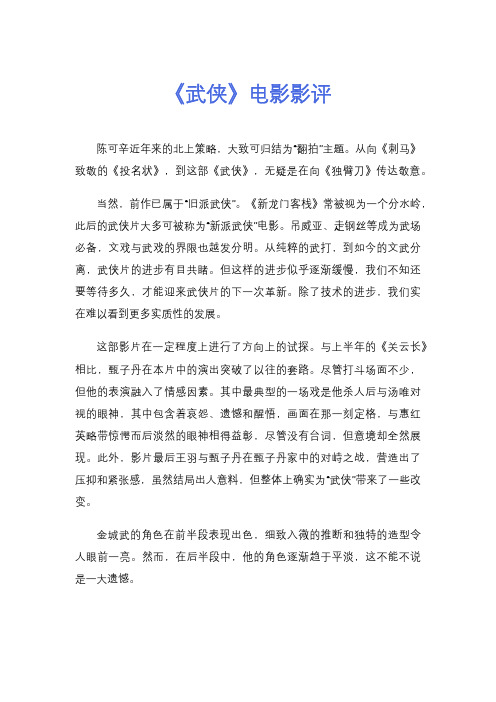 《武侠》电影影评

陈可辛近年来的北上策略，大致可归结为“翻拍”主题。从向《刺马》致敬的《投名状》，到这部《武侠》，无疑是在向《独臂刀》传达敬意。

当然，前作已属于“旧派武侠”。《新龙门客栈》常被视为一个分水岭，此后的武侠片大多可被称为“新派武侠”电影。吊威亚、走钢丝等成为武场必备，文戏与武戏的界限也越发分明。从纯粹的武打，到如今的文武分离，武侠片的进步有目共睹。但这样的进步似乎逐渐缓慢，我们不知还要等待多久，才能迎来武侠片的下一次革新。除了技术的进步，我们实在难以看到更多实质性的发展。

这部影片在一定程度上进行了方向上的试探。与上半年的《关云长》相比，甄子丹在本片中的演出突破了以往的套路。尽管打斗场面不少，但他的表演融入了情感因素。其中最典型的一场戏是他杀人后与汤唯对视的眼神，其中包含着哀怨、遗憾和醒悟，画面在那一刻定格，与惠红英略带惊愕而后淡然的眼神相得益彰，尽管没有台词，但意境却全然展现。此外，影片最后王羽与甄子丹在甄子丹家中的对峙之战，营造出了压抑和紧张感，虽然结局出人意料，但整体上确实为“武侠”带来了一些改变。

金城武的角色在前半段表现出色，细致入微的推断和独特的造型令人眼前一亮。然而，在后半段中，他的角色逐渐趋于平淡，这不能不说是一大遗憾。